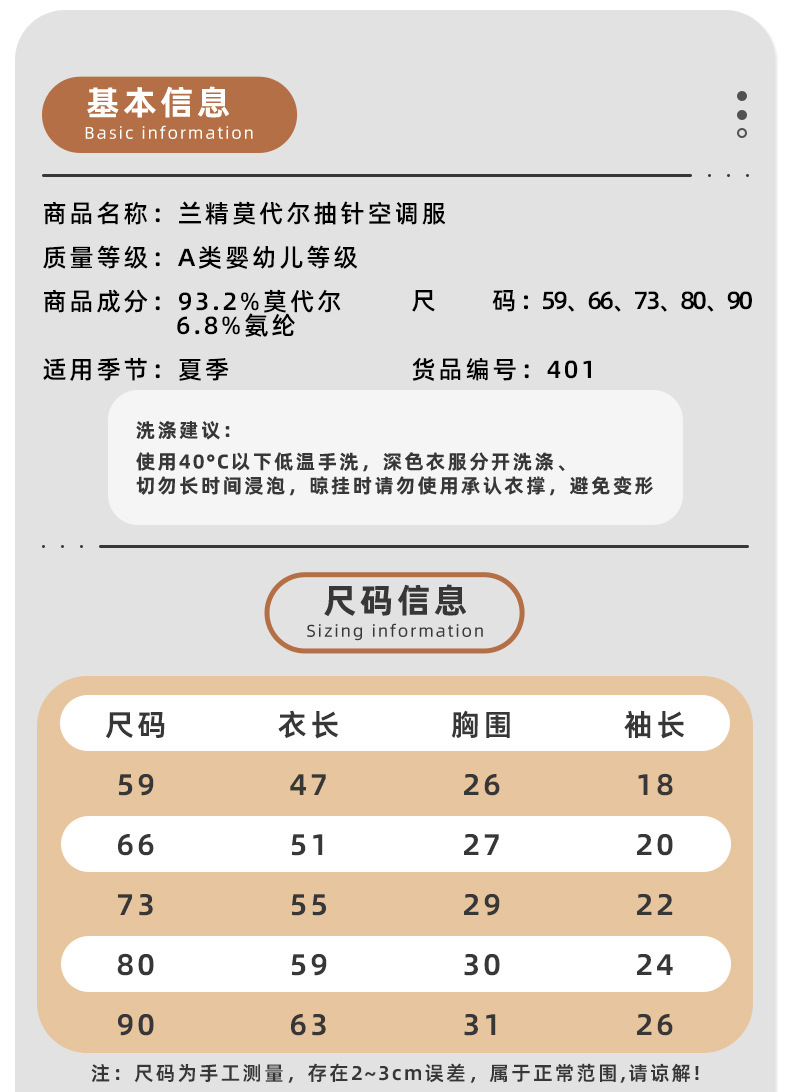 基本信息
Basic information

商品名称：兰精莫代尔抽针空调服
质量等级：A类婴幼儿等级
商品成分：93.2%莫代尔 6.8%氨纶
尺　　码：59、66、73、80、90
适用季节：夏季
货品编号：401

洗涤建议：
使用40°C以下低温手洗，深色衣服分开洗涤、切勿长时间浸泡，晾挂时请勿使用承认衣撑，避免变形

尺码信息
Sizing information

| 尺码 | 衣长 | 胸围 | 袖长 |
|---|---|---|---|
| 59 | 47 | 26 | 18 |
| 66 | 51 | 27 | 20 |
| 73 | 55 | 29 | 22 |
| 80 | 59 | 30 | 24 |
| 90 | 63 | 31 | 26 |

注：尺码为手工测量，存在2~3cm误差，属于正常范围,请谅解！